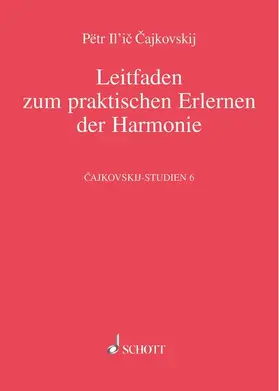 Pëtr Il'ič Čajkovskij

Leitfaden zum praktischen Erlernen der Harmonie

ČAJKOVSKIJ-STUDIEN 6

SCHOTT